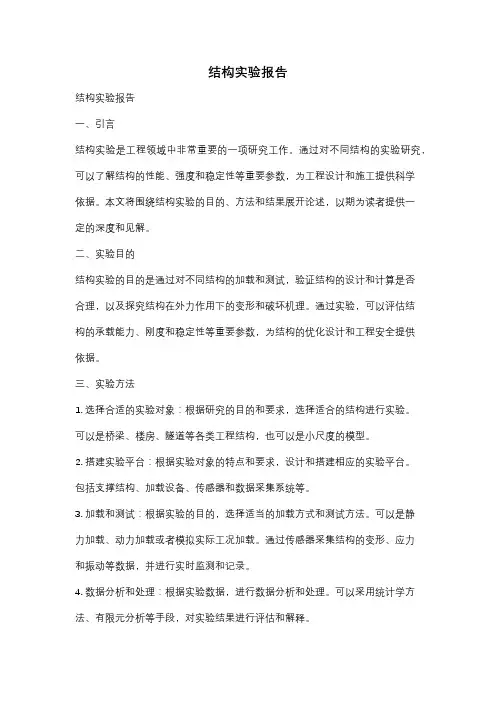 结构实验报告

结构实验报告

一、引言

结构实验是工程领域中非常重要的一项研究工作。通过对不同结构的实验研究，可以了解结构的性能、强度和稳定性等重要参数，为工程设计和施工提供科学依据。本文将围绕结构实验的目的、方法和结果展开论述，以期为读者提供一定的深度和见解。

二、实验目的

结构实验的目的是通过对不同结构的加载和测试，验证结构的设计和计算是否合理，以及探究结构在外力作用下的变形和破坏机理。通过实验，可以评估结构的承载能力、刚度和稳定性等重要参数，为结构的优化设计和工程安全提供依据。

三、实验方法

1. 选择合适的实验对象：根据研究的目的和要求，选择适合的结构进行实验。可以是桥梁、楼房、隧道等各类工程结构，也可以是小尺度的模型。

2. 搭建实验平台：根据实验对象的特点和要求，设计和搭建相应的实验平台。包括支撑结构、加载设备、传感器和数据采集系统等。

3. 加载和测试：根据实验的目的，选择适当的加载方式和测试方法。可以是静力加载、动力加载或者模拟实际工况加载。通过传感器采集结构的变形、应力和振动等数据，并进行实时监测和记录。

4. 数据分析和处理：根据实验数据，进行数据分析和处理。可以采用统计学方法、有限元分析等手段，对实验结果进行评估和解释。